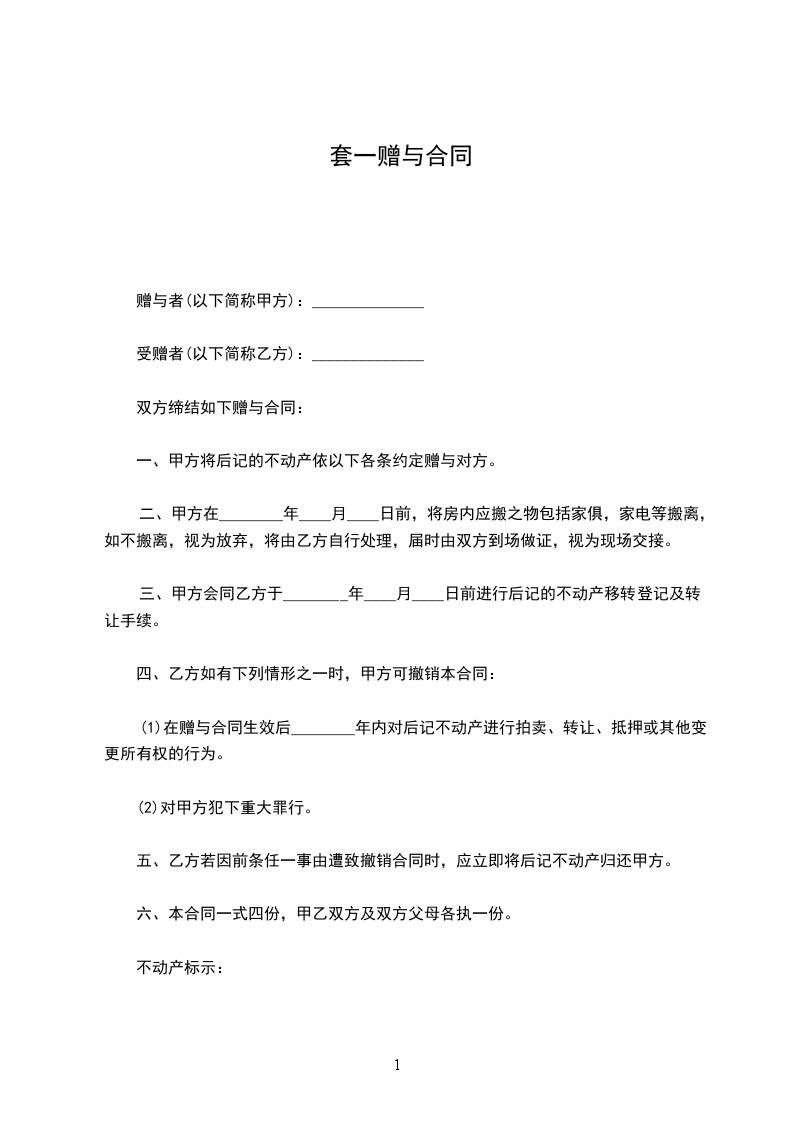 套一赠与合同

赠与者(以下简称甲方)：______________

受赠者(以下简称乙方)：______________

双方缔结如下赠与合同：

一、甲方将后记的不动产依以下各条约定赠与对方。

二、甲方在________年____月____日前，将房内应搬之物包括家俱，家电等搬离，如不搬离，视为放弃，将由乙方自行处理，届时由双方到场做证，视为现场交接。

三、甲方会同乙方于________年____月____日前进行后记的不动产移转登记及转让手续。

四、乙方如有下列情形之一时，甲方可撤销本合同：

(1)在赠与合同生效后________年内对后记不动产进行拍卖、转让、抵押或其他变更所有权的行为。

(2)对甲方犯下重大罪行。

五、乙方若因前条任一事由遭致撤销合同时，应立即将后记不动产归还甲方。

六、本合同一式四份，甲乙双方及双方父母各执一份。

不动产标示：

1